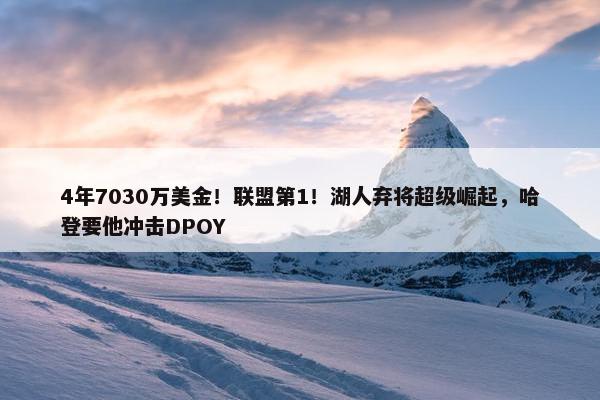 4年7030万美金！联盟第1！湖人弃将超级崛起，哈登要他冲击DPOY